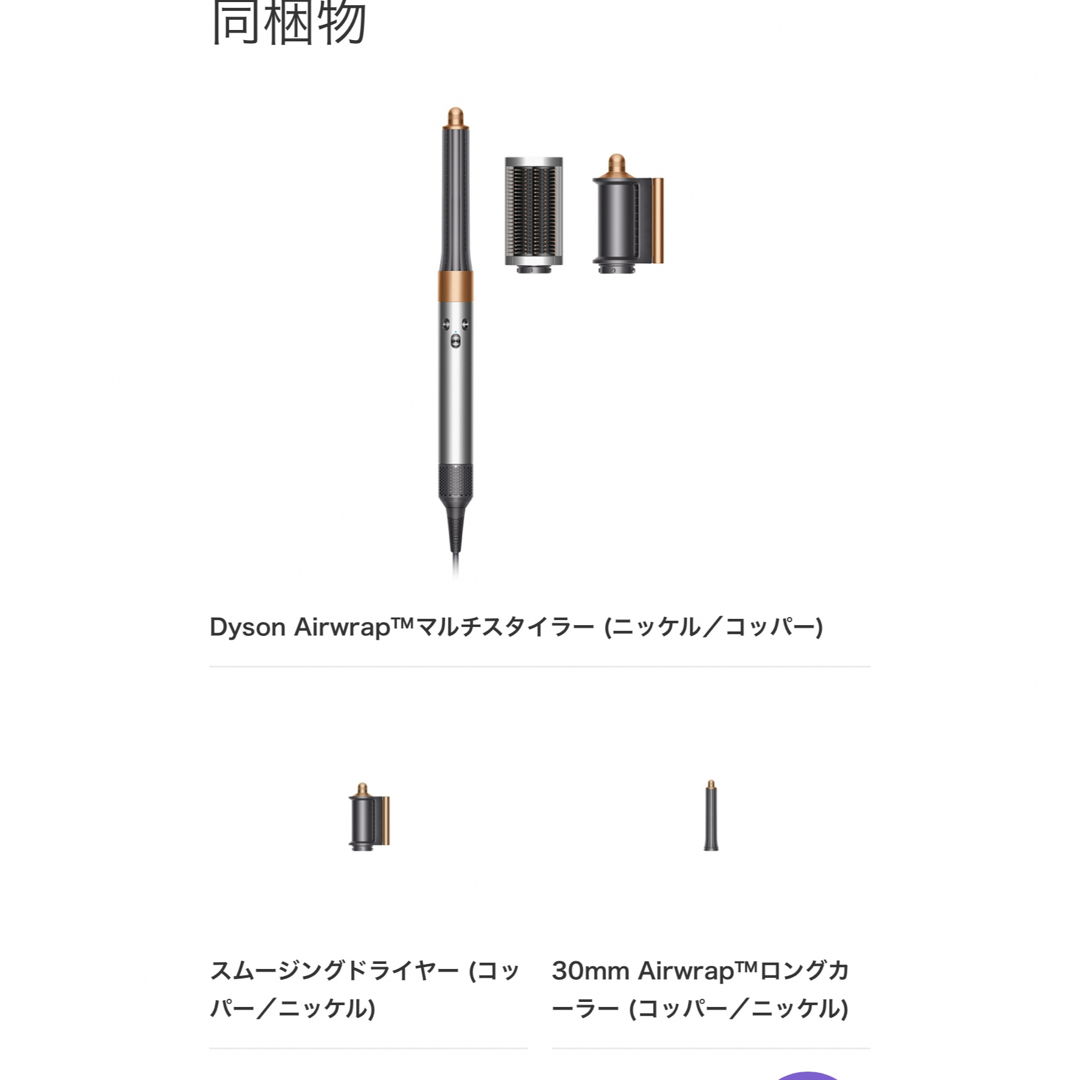 同梱物

Dyson Airwrap™マルチスタイラー (ニッケル／コッパー)

スムージングドライヤー (コッパー／ニッケル)

30mm Airwrap™ロングカーラー (コッパー／ニッケル)